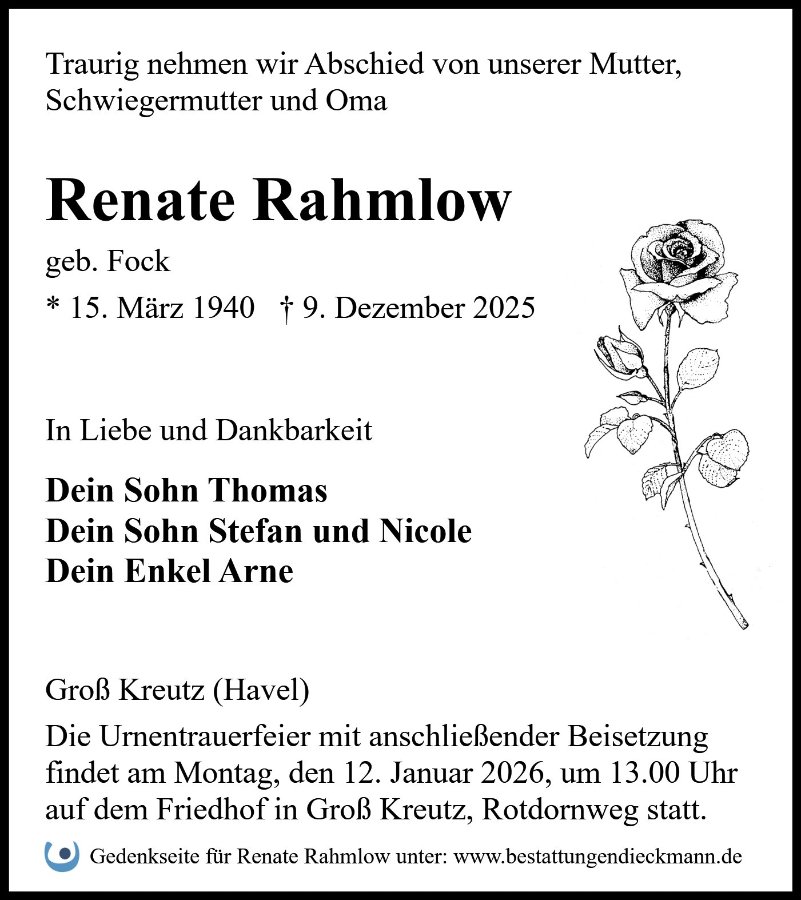 Traurig nehmen wir Abschied von unserer Mutter, Schwiegermutter und Oma

Renate Rahmlow

geb. Fock

* 15. März 1940   † 9. Dezember 2025

In Liebe und Dankbarkeit

Dein Sohn Thomas
Dein Sohn Stefan und Nicole
Dein Enkel Arne

Groß Kreutz (Havel)

Die Urnentrauerfeier mit anschließender Beisetzung findet am Montag, den 12. Januar 2026, um 13.00 Uhr auf dem Friedhof in Groß Kreutz, Rotdornweg statt.

Gedenkseite für Renate Rahmlow unter: www.bestattungendieckmann.de